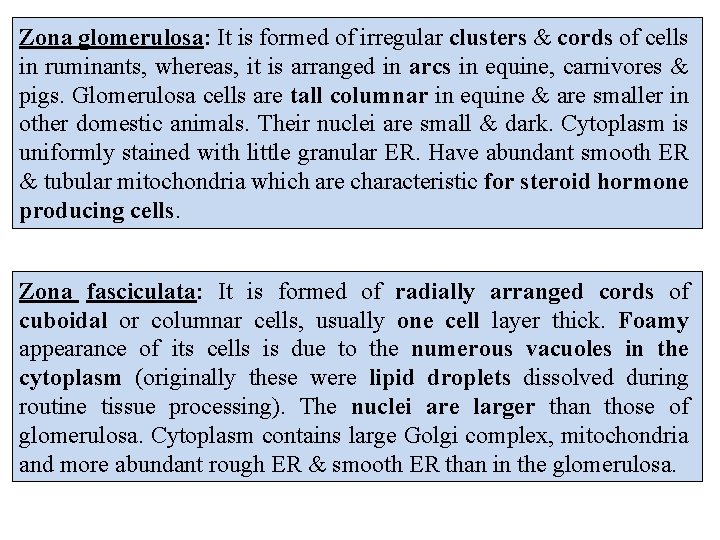 Zona glomerulosa: It is formed of irregular clusters & cords of cells in ruminants, whereas, it is arranged in arcs in equine, carnivores & pigs. Glomerulosa cells are tall columnar in equine & are smaller in other domestic animals. Their nuclei are small & dark. Cytoplasm is uniformly stained with little granular ER. Have abundant smooth ER & tubular mitochondria which are characteristic for steroid hormone producing cells.

Zona fasciculata: It is formed of radially arranged cords of cuboidal or columnar cells, usually one cell layer thick. Foamy appearance of its cells is due to the numerous vacuoles in the cytoplasm (originally these were lipid droplets dissolved during routine tissue processing). The nuclei are larger than those of glomerulosa. Cytoplasm contains large Golgi complex, mitochondria and more abundant rough ER & smooth ER than in the glomerulosa.